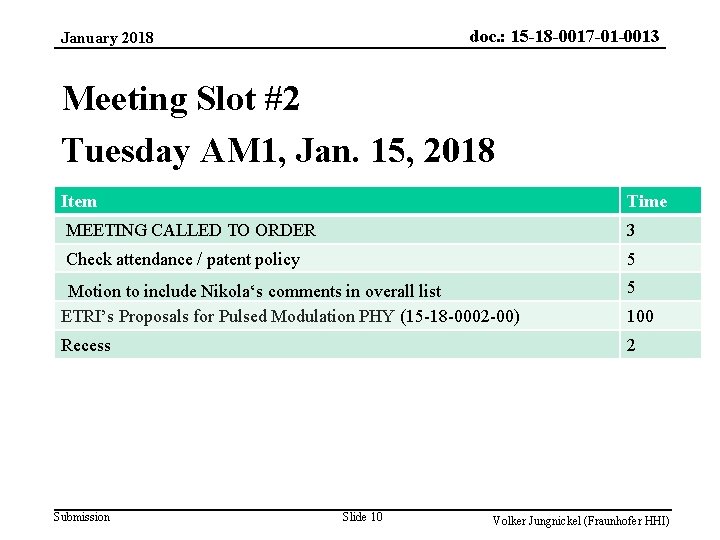 January 2018

doc.: 15-18-0017-01-0013

Meeting Slot #2
Tuesday AM1, Jan. 15, 2018

| Item | Time |
|---|---|
| MEETING CALLED TO ORDER | 3 |
| Check attendance / patent policy | 5 |
| Motion to include Nikola‘s comments in overall list | 5 |
| ETRI’s Proposals for Pulsed Modulation PHY (15-18-0002-00) | 100 |
| Recess | 2 |

Submission

Slide 10

Volker Jungnickel (Fraunhofer HHI)